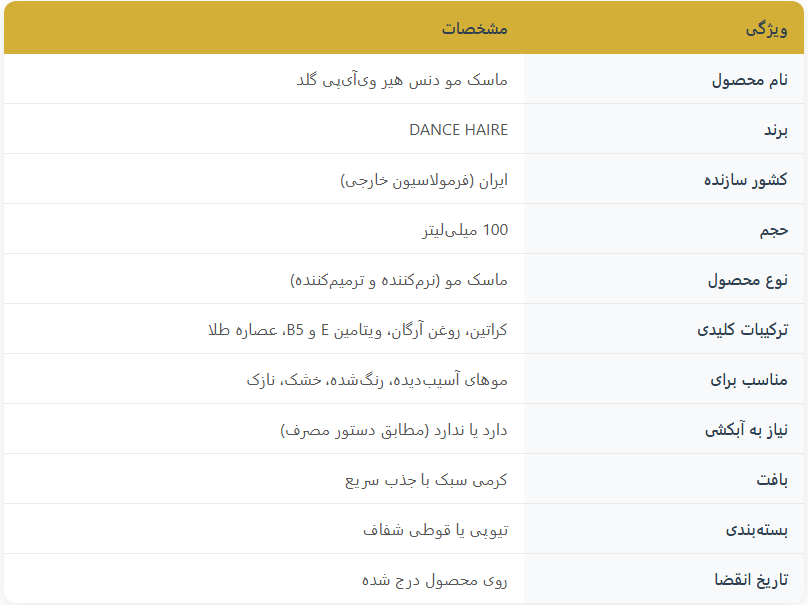 | ویژگی | مشخصات |
|---|---|
| نام محصول | ماسک مو دنس هیر وی‌آی‌پی گلد |
| برند | DANCE HAIRE |
| کشور سازنده | ایران (فرمولاسیون خارجی) |
| حجم | 100 میلی‌لیتر |
| نوع محصول | ماسک مو (نرم‌کننده و ترمیم‌کننده) |
| ترکیبات کلیدی | کراتین، روغن آرگان، ویتامین E و B5، عصاره طلا |
| مناسب برای | موهای آسیب‌دیده، رنگ‌شده، خشک، نازک |
| نیاز به آبکشی | دارد یا ندارد (مطابق دستور مصرف) |
| بافت | کرمی سبک با جذب سریع |
| بسته‌بندی | تیوپی یا قوطی شفاف |
| تاریخ انقضا | روی محصول درج شده |